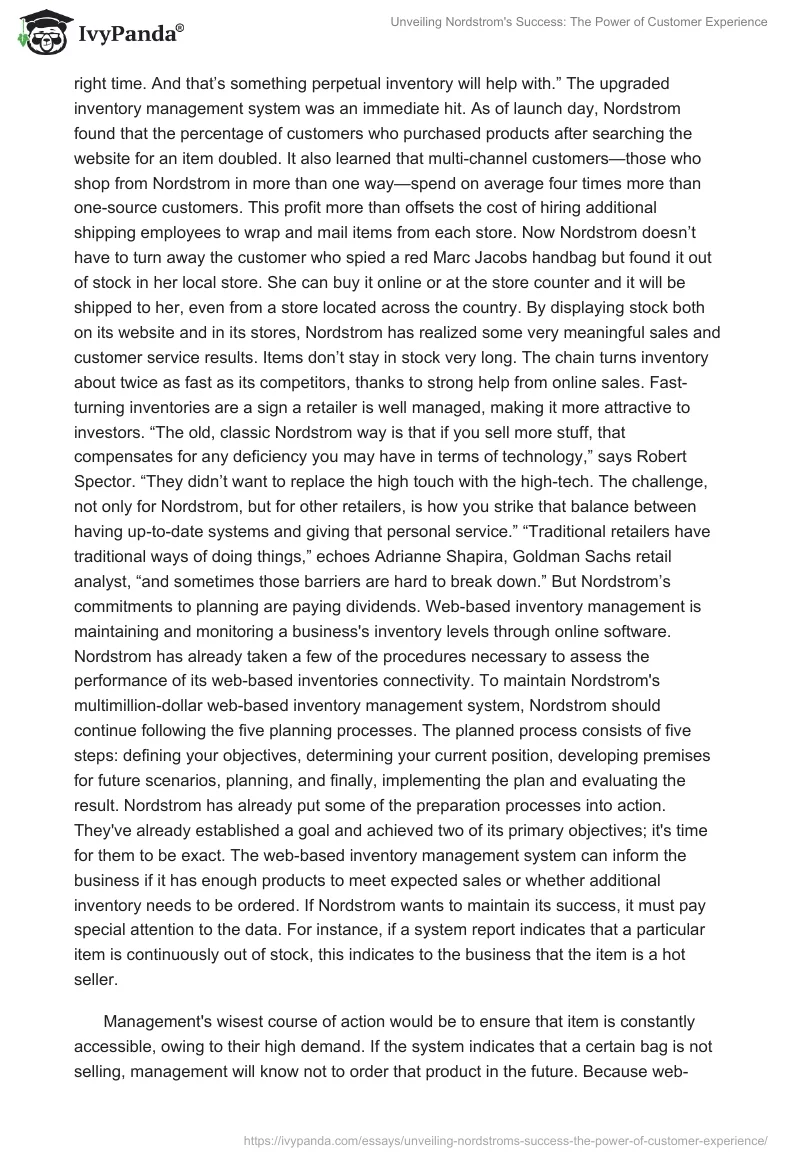 IvyPanda®

Unveiling Nordstrom's Success: The Power of Customer Experience

right time. And that's something perpetual inventory will help with." The upgraded inventory management system was an immediate hit. As of launch day, Nordstrom found that the percentage of customers who purchased products after searching the website for an item doubled. It also learned that multi-channel customers—those who shop from Nordstrom in more than one way—spend on average four times more than one-source customers. This profit more than offsets the cost of hiring additional shipping employees to wrap and mail items from each store. Now Nordstrom doesn't have to turn away the customer who spied a red Marc Jacobs handbag but found it out of stock in her local store. She can buy it online or at the store counter and it will be shipped to her, even from a store located across the country. By displaying stock both on its website and in its stores, Nordstrom has realized some very meaningful sales and customer service results. Items don't stay in stock very long. The chain turns inventory about twice as fast as its competitors, thanks to strong help from online sales. Fast-turning inventories are a sign a retailer is well managed, making it more attractive to investors. "The old, classic Nordstrom way is that if you sell more stuff, that compensates for any deficiency you may have in terms of technology," says Robert Spector. "They didn't want to replace the high touch with the high-tech. The challenge, not only for Nordstrom, but for other retailers, is how you strike that balance between having up-to-date systems and giving that personal service." "Traditional retailers have traditional ways of doing things," echoes Adrianne Shapira, Goldman Sachs retail analyst, "and sometimes those barriers are hard to break down." But Nordstrom's commitments to planning are paying dividends. Web-based inventory management is maintaining and monitoring a business's inventory levels through online software. Nordstrom has already taken a few of the procedures necessary to assess the performance of its web-based inventories connectivity. To maintain Nordstrom's multimillion-dollar web-based inventory management system, Nordstrom should continue following the five planning processes. The planned process consists of five steps: defining your objectives, determining your current position, developing premises for future scenarios, planning, and finally, implementing the plan and evaluating the result. Nordstrom has already put some of the preparation processes into action. They've already established a goal and achieved two of its primary objectives; it's time for them to be exact. The web-based inventory management system can inform the business if it has enough products to meet expected sales or whether additional inventory needs to be ordered. If Nordstrom wants to maintain its success, it must pay special attention to the data. For instance, if a system report indicates that a particular item is continuously out of stock, this indicates to the business that the item is a hot seller.

Management's wisest course of action would be to ensure that item is constantly accessible, owing to their high demand. If the system indicates that a certain bag is not selling, management will know not to order that product in the future. Because web-

https://ivypanda.com/essays/unveiling-nordstroms-success-the-power-of-customer-experience/